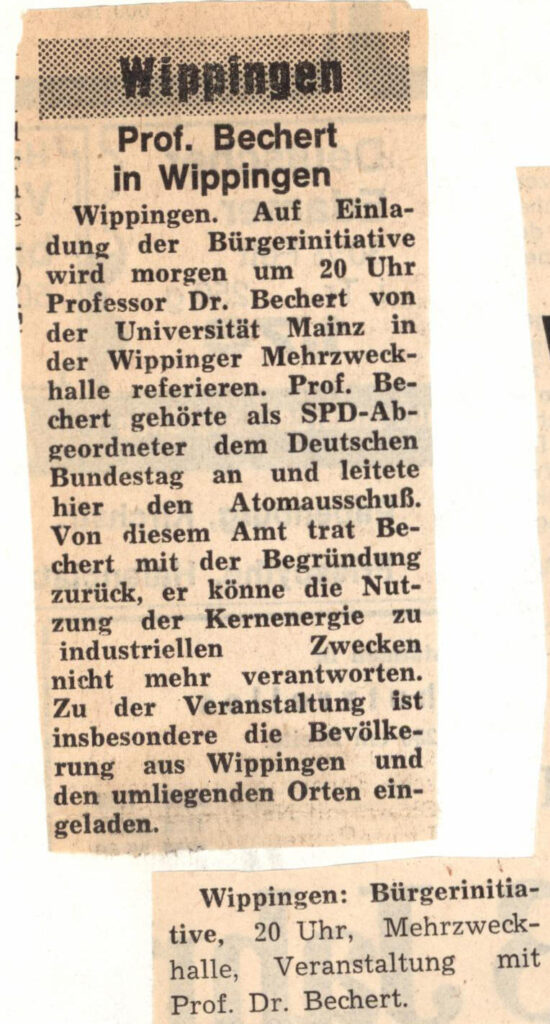 Wippingen

Prof. Bechert in Wippingen

Wippingen. Auf Einladung der Bürgerinitiative wird morgen um 20 Uhr Professor Dr. Bechert von der Universität Mainz in der Wippinger Mehrzweckhalle referieren. Prof. Bechert gehörte als SPD-Abgeordneter dem Deutschen Bundestag an und leitete hier den Atomausschuß. Von diesem Amt trat Bechert mit der Begründung zurück, er könne die Nutzung der Kernenergie zu industriellen Zwecken nicht mehr verantworten. Zu der Veranstaltung ist insbesondere die Bevölkerung aus Wippingen und den umliegenden Orten eingeladen.

Wippingen: Bürgerinitiative, 20 Uhr, Mehrzweckhalle, Veranstaltung mit Prof. Dr. Bechert.